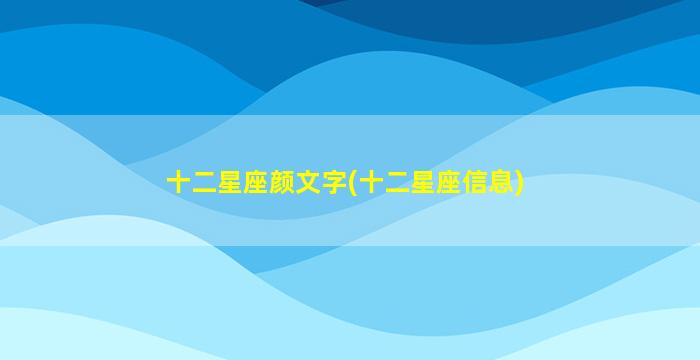 十二星座颜文字(十二星座信息)